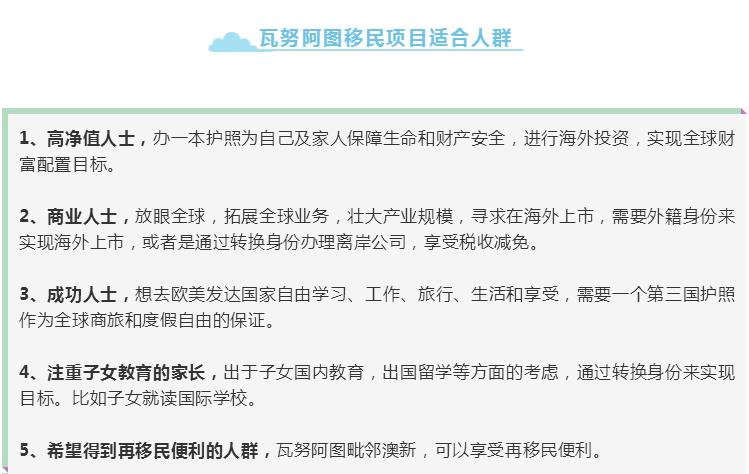 瓦努阿图移民项目适合人群

1、高净值人士，办一本护照为自己及家人保障生命和财产安全，进行海外投资，实现全球财富配置目标。

2、商业人士，放眼全球，拓展全球业务，壮大产业规模，寻求在海外上市，需要外籍身份来实现海外上市，或者是通过转换身份办理离岸公司，享受税收减免。

3、成功人士，想去欧美发达国家自由学习、工作、旅行、生活和享受，需要一个第三国护照作为全球商旅和度假自由的保证。

4、注重子女教育的家长，出于子女国内教育，出国留学等方面的考虑，通过转换身份来实现目标。比如子女就读国际学校。

5、希望得到再移民便利的人群，瓦努阿图毗邻澳新，可以享受再移民便利。